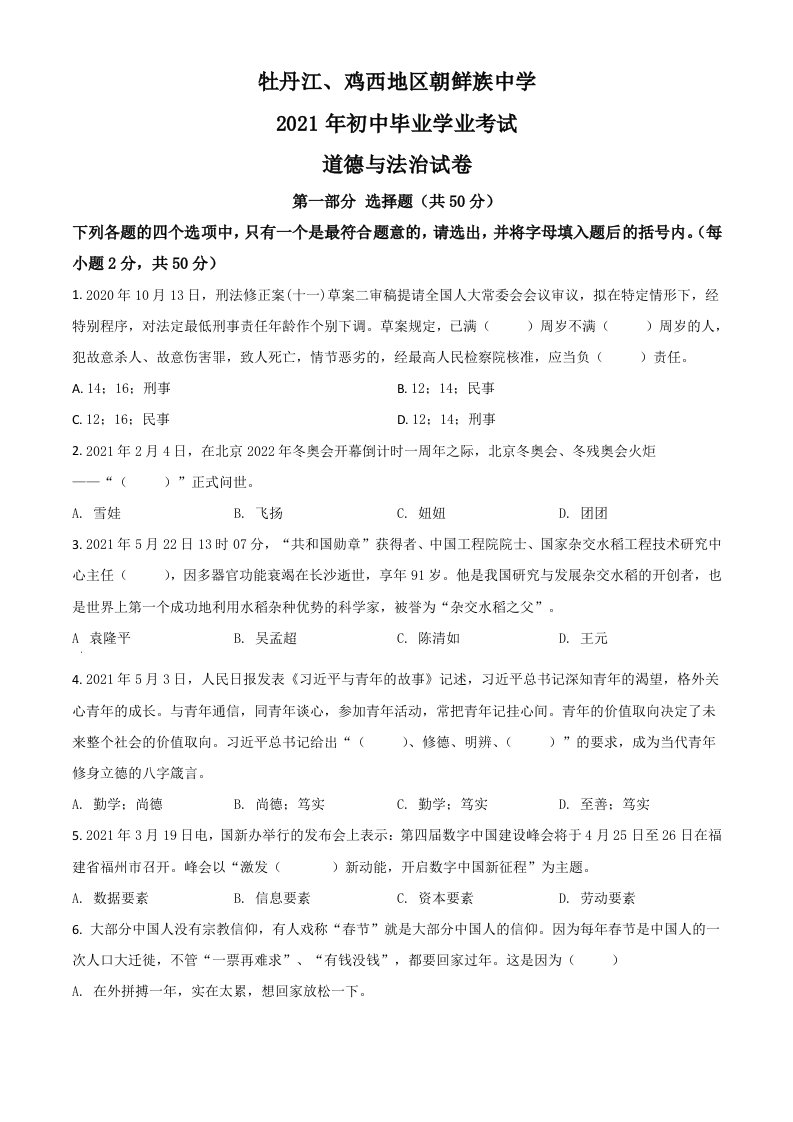 牡丹江、鸡西地区朝鲜族中学

2021 年初中毕业学业考试

道德与法治试卷

第一部分 选择题（共 50 分）

下列各题的四个选项中，只有一个是最符合题意的，请选出，并将字母填入题后的括号内。（每小题 2 分，共 50 分）

1. 2020 年 10 月 13 日，刑法修正案(十一)草案二审稿提请全国人大常委会会议审议，拟在特定情形下，经特别程序，对法定最低刑事责任年龄作个别下调。草案规定，已满（　　）周岁不满（　　）周岁的人，犯故意杀人、故意伤害罪，致人死亡，情节恶劣的，经最高人民检察院核准，应当负（　　）责任。

A. 14；16；刑事
B. 12；14；民事
C. 12；16；民事
D. 12；14；刑事

2. 2021 年 2 月 4 日，在北京 2022 年冬奥会开幕倒计时一周年之际，北京冬奥会、冬残奥会火炬——“（　　）”正式问世。

A. 雪娃
B. 飞扬
C. 妞妞
D. 团团

3. 2021 年 5 月 22 日 13 时 07 分，“共和国勋章”获得者、中国工程院院士、国家杂交水稻工程技术研究中心主任（　　），因多器官功能衰竭在长沙逝世，享年 91 岁。他是我国研究与发展杂交水稻的开创者，也是世界上第一个成功地利用水稻杂种优势的科学家，被誉为“杂交水稻之父”。

A 袁隆平
B. 吴孟超
C. 陈清如
D. 王元

4. 2021 年 5 月 3 日，人民日报发表《习近平与青年的故事》记述，习近平总书记深知青年的渴望，格外关心青年的成长。与青年通信，同青年谈心，参加青年活动，常把青年记挂心间。青年的价值取向决定了未来整个社会的价值取向。习近平总书记给出“（　　）、修德、明辨、（　　）”的要求，成为当代青年修身立德的八字箴言。

A. 勤学；尚德
B. 尚德；笃实
C. 勤学；笃实
D. 至善；笃实

5. 2021 年 3 月 19 日电，国新办举行的发布会上表示：第四届数字中国建设峰会将于 4 月 25 日至 26 日在福建省福州市召开。峰会以“激发（　　）新动能，开启数字中国新征程”为主题。

A. 数据要素
B. 信息要素
C. 资本要素
D. 劳动要素

6. 大部分中国人没有宗教信仰，有人戏称“春节”就是大部分中国人的信仰。因为每年春节是中国人的一次人口大迁徙，不管“一票再难求”、“有钱没钱”，都要回家过年。这是因为（　　）

A. 在外拼搏一年，实在太累，想回家放松一下。